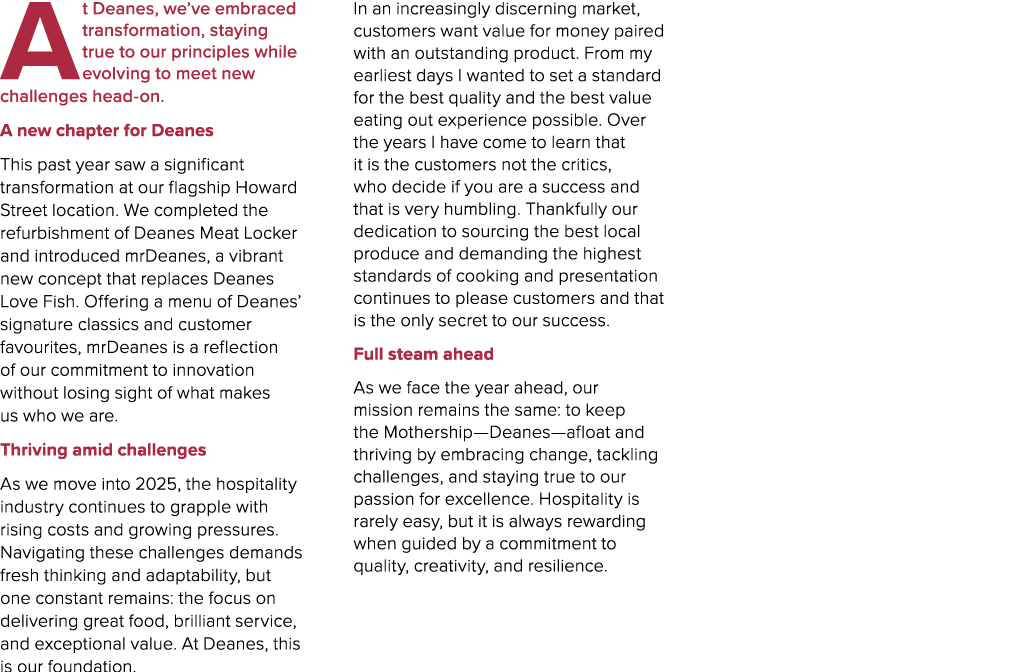 At Deanes, we've embraced transformation, staying true to our principles while evolving to meet new challenges head-on.

A new chapter for Deanes

This past year saw a significant transformation at our flagship Howard Street location. We completed the refurbishment of Deanes Meat Locker and introduced mrDeanes, a vibrant new concept that replaces Deanes Love Fish. Offering a menu of Deanes' signature classics and customer favourites, mrDeanes is a reflection of our commitment to innovation without losing sight of what makes us who we are.

Thriving amid challenges

As we move into 2025, the hospitality industry continues to grapple with rising costs and growing pressures. Navigating these challenges demands fresh thinking and adaptability, but one constant remains: the focus on delivering great food, brilliant service, and exceptional value. At Deanes, this is our foundation.

In an increasingly discerning market, customers want value for money paired with an outstanding product. From my earliest days I wanted to set a standard for the best quality and the best value eating out experience possible. Over the years I have come to learn that it is the customers not the critics, who decide if you are a success and that is very humbling. Thankfully our dedication to sourcing the best local produce and demanding the highest standards of cooking and presentation continues to please customers and that is the only secret to our success.

Full steam ahead

As we face the year ahead, our mission remains the same: to keep the Mothership—Deanes—afloat and thriving by embracing change, tackling challenges, and staying true to our passion for excellence. Hospitality is rarely easy, but it is always rewarding when guided by a commitment to quality, creativity, and resilience.